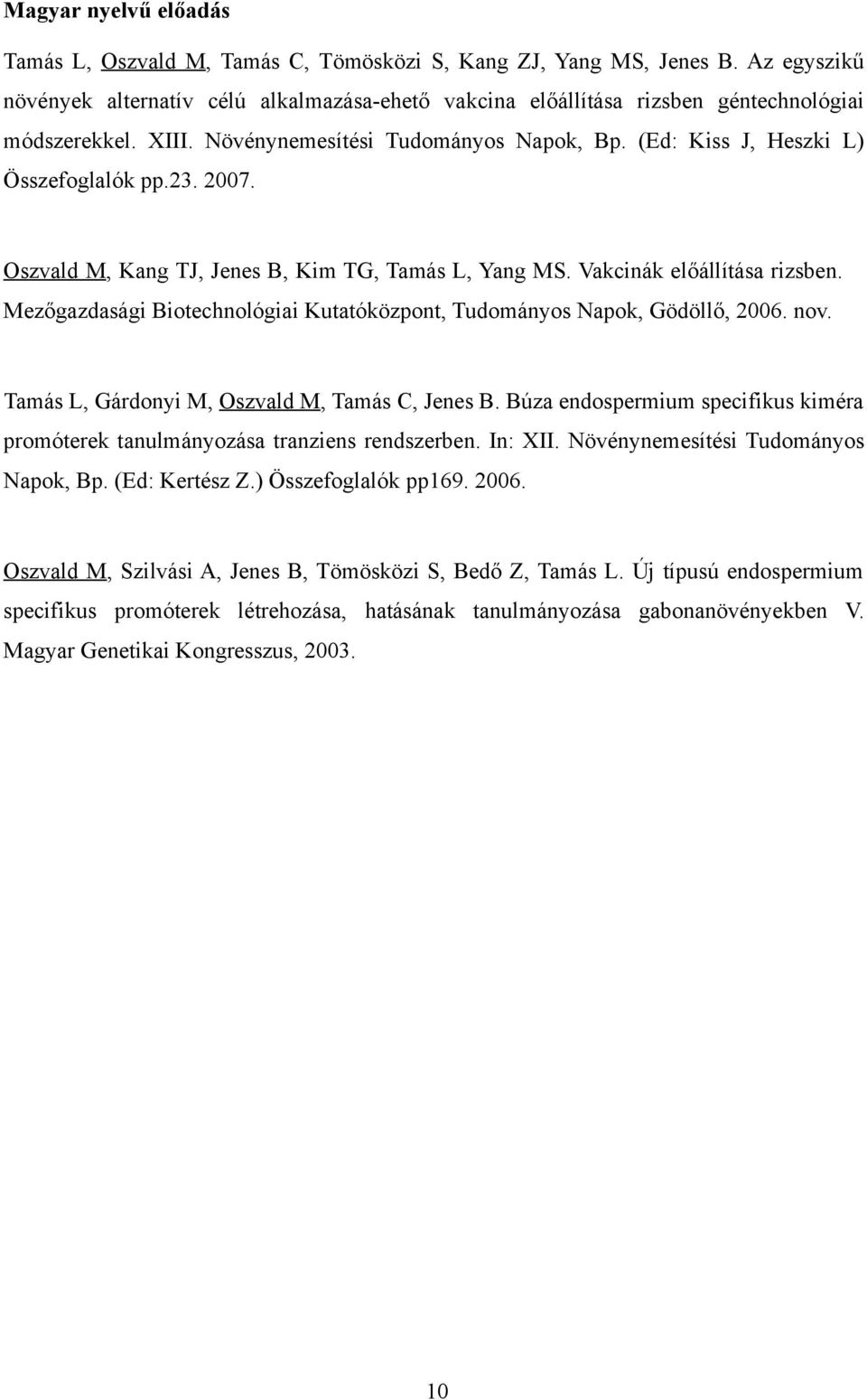 Magyar nyelvű előadás

Tamás L, Oszvald M, Tamás C, Tömösközi S, Kang ZJ, Yang MS, Jenes B. Az egyszikű növények alternatív célú alkalmazása-ehető vakcina előállítása rizsben géntechnológiai módszerekkel. XIII. Növénynemesítési Tudományos Napok, Bp. (Ed: Kiss J, Heszki L) Összefoglalók pp.23. 2007.

Oszvald M, Kang TJ, Jenes B, Kim TG, Tamás L, Yang MS. Vakcinák előállítása rizsben. Mezőgazdasági Biotechnológiai Kutatóközpont, Tudományos Napok, Gödöllő, 2006. nov.

Tamás L, Gárdonyi M, Oszvald M, Tamás C, Jenes B. Búza endospermium specifikus kiméra promóterek tanulmányozása tranziens rendszerben. In: XII. Növénynemesítési Tudományos Napok, Bp. (Ed: Kertész Z.) Összefoglalók pp169. 2006.

Oszvald M, Szilvási A, Jenes B, Tömösközi S, Bedő Z, Tamás L. Új típusú endospermium specifikus promóterek létrehozása, hatásának tanulmányozása gabonanövényekben V. Magyar Genetikai Kongresszus, 2003.

10